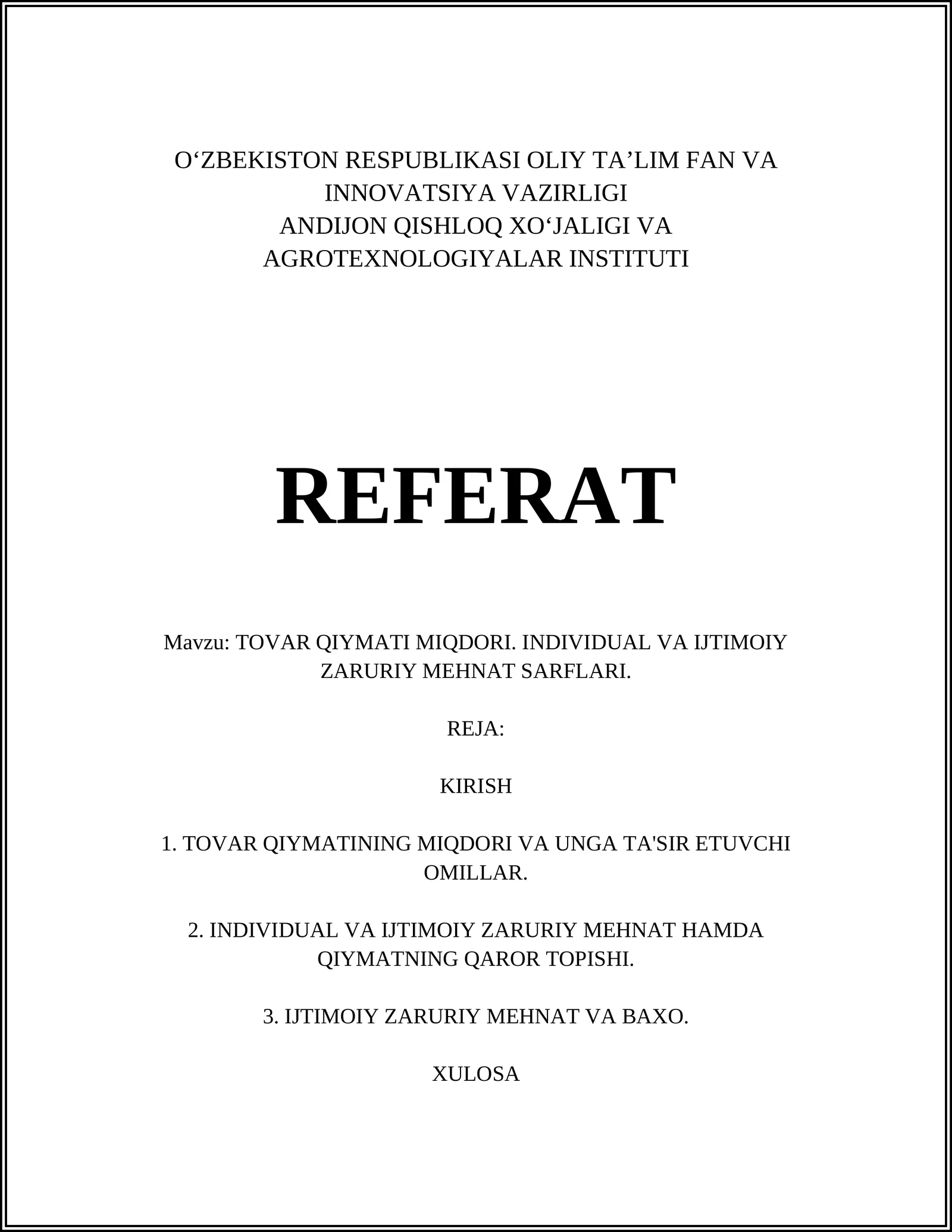 O‘ZBEKISTON RESPUBLIKASI OLIY TA’LIM FAN VA INNOVATSIYA VAZIRLIGI
ANDIJON QISHLOQ XO‘JALIGI VA AGROTEXNOLOGIYALAR INSTITUTI

REFERAT

Mavzu: TOVAR QIYMATI MIQDORI. INDIVIDUAL VA IJTIMOIY ZARURIY MEHNAT SARFLARI.

REJA:

KIRISH

1. TOVAR QIYMATINING MIQDORI VA UNGA TA'SIR ETUVCHI OMILLAR.

2. INDIVIDUAL VA IJTIMOIY ZARURIY MEHNAT HAMDA QIYMATNING QAROR TOPISHI.

3. IJTIMOIY ZARURIY MEHNAT VA BAXO.

XULOSA